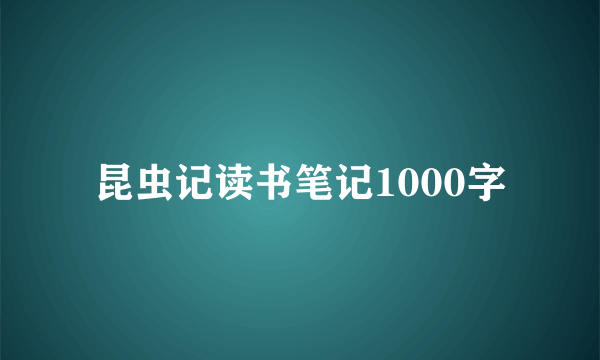 昆虫记读书笔记1000字